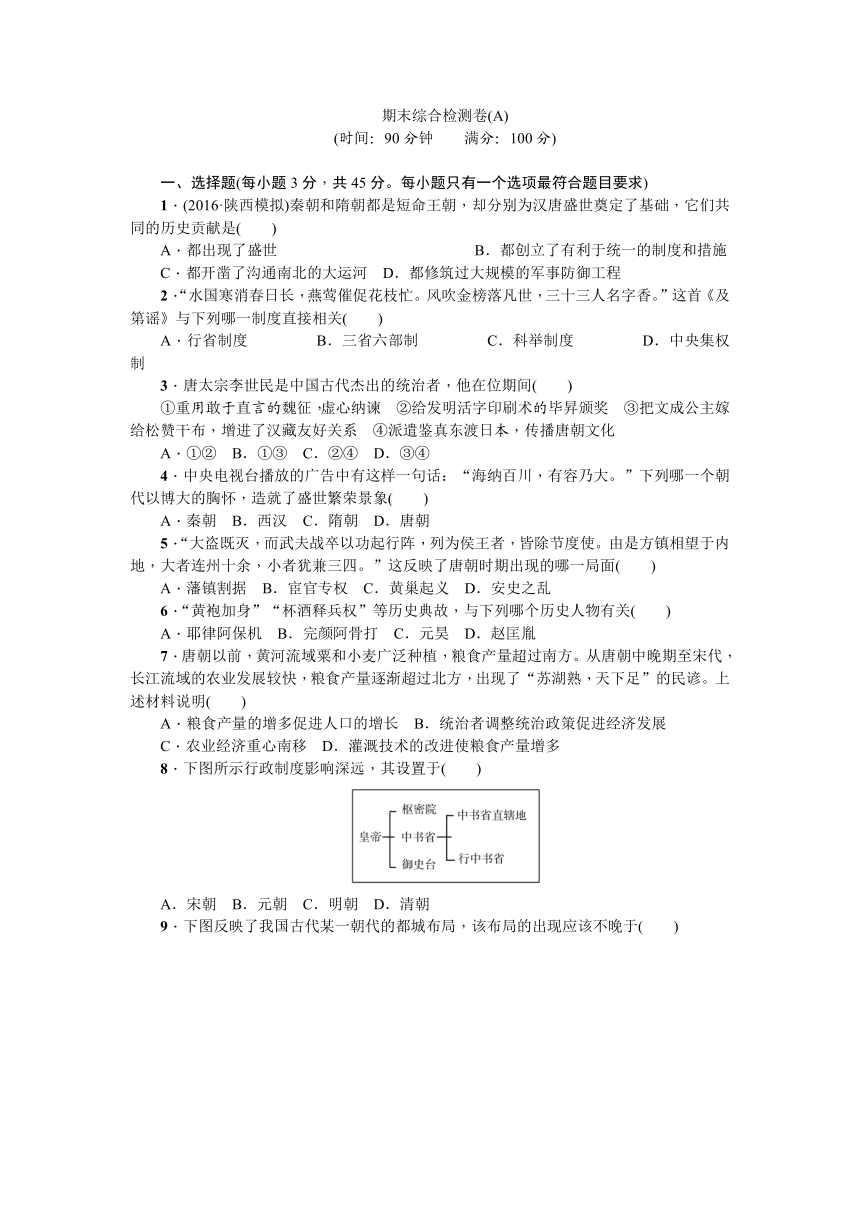 期末综合检测卷(A)
(时间：90 分钟　　满分：100 分)

一、选择题(每小题 3 分，共 45 分。每小题只有一个选项最符合题目要求)

1．(2016·陕西模拟)秦朝和隋朝都是短命王朝，却分别为汉唐盛世奠定了基础，它们共同的历史贡献是(　　)

A．都出现了盛世　　　　　　　　　　B．都创立了有利于统一的制度和措施

C．都开凿了沟通南北的大运河　D．都修筑过大规模的军事防御工程

2．“水国寒消春日长，燕莺催促花枝忙。风吹金榜落凡世，三十三人名字香。”这首《及第谣》与下列哪一制度直接相关(　　)

A．行省制度　　　　B．三省六部制　　　　C．科举制度　　　　D．中央集权制

3．唐太宗李世民是中国古代杰出的统治者，他在位期间(　　)

①重用敢于直言的魏征，虚心纳谏　②给发明活字印刷术的毕昇颁奖　③把文成公主嫁给松赞干布，增进了汉藏友好关系　④派遣鉴真东渡日本，传播唐朝文化

A．①②　B．①③　C．②④　D．③④

4．中央电视台播放的广告中有这样一句话：“海纳百川，有容乃大。”下列哪一个朝代以博大的胸怀，造就了盛世繁荣景象(　　)

A．秦朝　B．西汉　C．隋朝　D．唐朝

5．“大盗既灭，而武夫战卒以功起行阵，列为侯王者，皆除节度使。由是方镇相望于内地，大者连州十余，小者犹兼三四。”这反映了唐朝时期出现的哪一局面(　　)

A．藩镇割据　B．宦官专权　C．黄巢起义　D．安史之乱

6．“黄袍加身”“杯酒释兵权”等历史典故，与下列哪个历史人物有关(　　)

A．耶律阿保机　B．完颜阿骨打　C．元昊　D．赵匡胤

7．唐朝以前，黄河流域粟和小麦广泛种植，粮食产量超过南方。从唐朝中晚期至宋代，长江流域的农业发展较快，粮食产量逐渐超过北方，出现了“苏湖熟，天下足”的民谚。上述材料说明(　　)

A．粮食产量的增多促进人口的增长　B．统治者调整统治政策促进经济发展

C．农业经济重心南移　D．灌溉技术的改进使粮食产量增多

8．下图所示行政制度影响深远，其设置于(　　)

皇帝
枢密院
中书省
御史台
中书省直辖地
行中书省

A．宋朝　B．元朝　C．明朝　D．清朝

9．下图反映了我国古代某一朝代的都城布局，该布局的出现应该不晚于(　　)